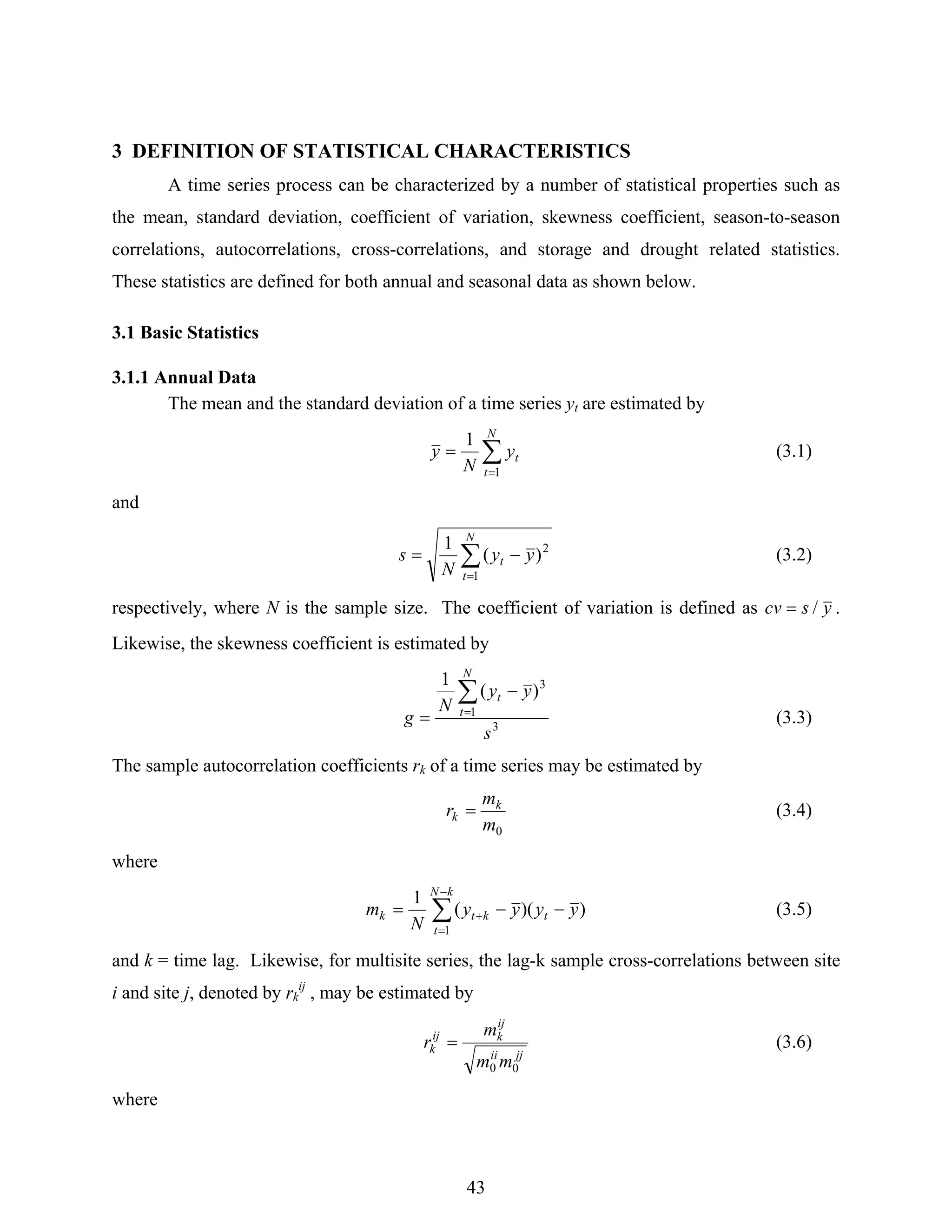 3 DEFINITION OF STATISTICAL CHARACTERISTICS

A time series process can be characterized by a number of statistical properties such as the mean, standard deviation, coefficient of variation, skewness coefficient, season-to-season correlations, autocorrelations, cross-correlations, and storage and drought related statistics. These statistics are defined for both annual and seasonal data as shown below.

3.1 Basic Statistics

3.1.1 Annual Data

The mean and the standard deviation of a time series $y_t$ are estimated by

$\bar{y} = \frac{1}{N}\sum_{t=1}^{N} y_t$ (3.1)

and

$s = \sqrt{\frac{1}{N}\sum_{t=1}^{N}(y_t - \bar{y})^2}$ (3.2)

respectively, where $N$ is the sample size. The coefficient of variation is defined as $cv = s / \bar{y}$. Likewise, the skewness coefficient is estimated by

$g = \frac{\frac{1}{N}\sum_{t=1}^{N}(y_t - \bar{y})^3}{s^3}$ (3.3)

The sample autocorrelation coefficients $r_k$ of a time series may be estimated by

$r_k = \frac{m_k}{m_0}$ (3.4)

where

$m_k = \frac{1}{N}\sum_{t=1}^{N-k}(y_{t+k} - \bar{y})(y_t - \bar{y})$ (3.5)

and $k$ = time lag. Likewise, for multisite series, the lag-k sample cross-correlations between site $i$ and site $j$, denoted by $r_k^{ij}$ , may be estimated by

$r_k^{ij} = \frac{m_k^{ij}}{\sqrt{m_0^{ii} m_0^{jj}}}$ (3.6)

where

43